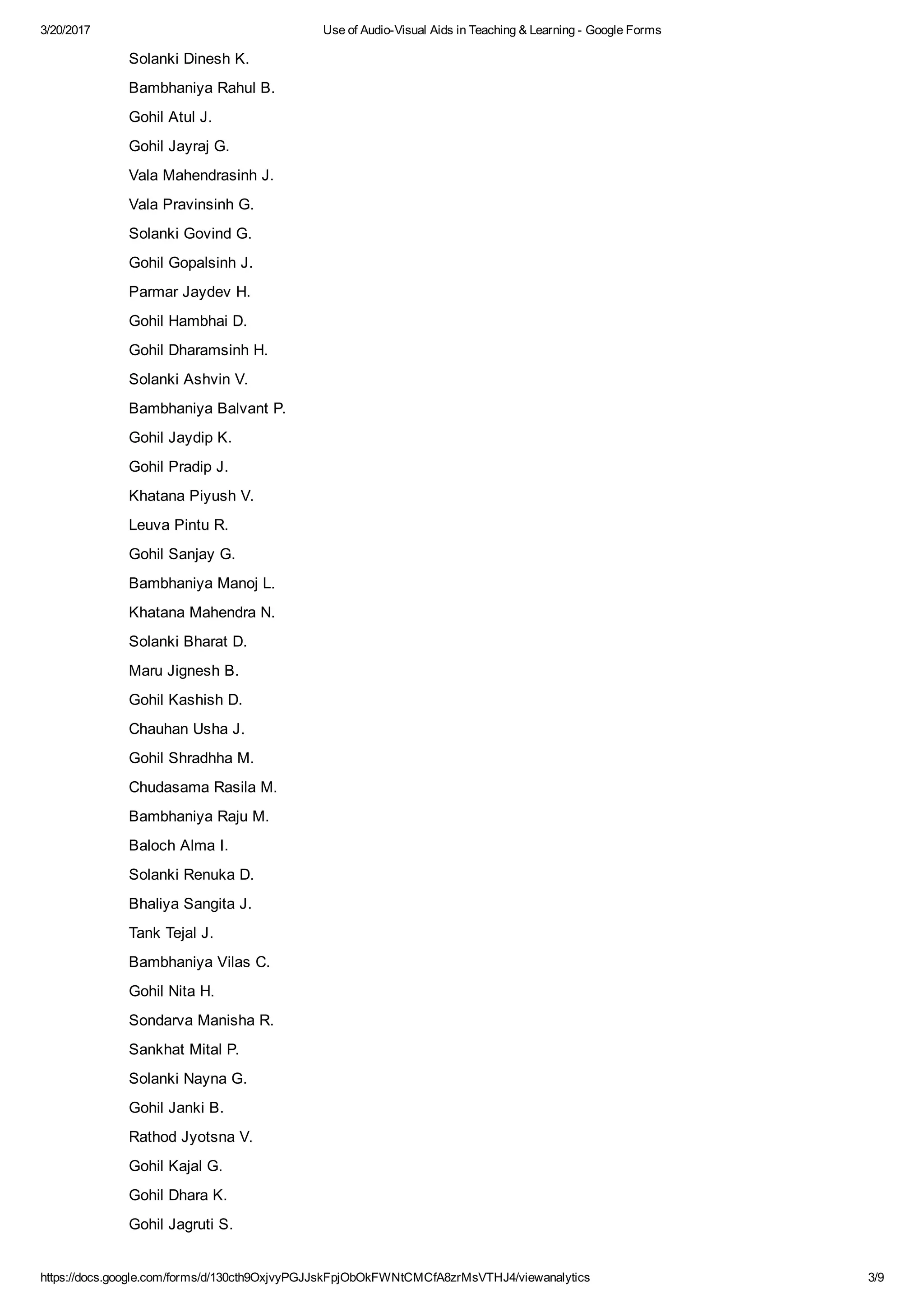 3/20/2017

Use of Audio-Visual Aids in Teaching & Learning - Google Forms

Solanki Dinesh K.

Bambhaniya Rahul B.

Gohil Atul J.

Gohil Jayraj G.

Vala Mahendrasinh J.

Vala Pravinsinh G.

Solanki Govind G.

Gohil Gopalsinh J.

Parmar Jaydev H.

Gohil Hambhai D.

Gohil Dharamsinh H.

Solanki Ashvin V.

Bambhaniya Balvant P.

Gohil Jaydip K.

Gohil Pradip J.

Khatana Piyush V.

Leuva Pintu R.

Gohil Sanjay G.

Bambhaniya Manoj L.

Khatana Mahendra N.

Solanki Bharat D.

Maru Jignesh B.

Gohil Kashish D.

Chauhan Usha J.

Gohil Shradhha M.

Chudasama Rasila M.

Bambhaniya Raju M.

Baloch Alma I.

Solanki Renuka D.

Bhaliya Sangita J.

Tank Tejal J.

Bambhaniya Vilas C.

Gohil Nita H.

Sondarva Manisha R.

Sankhat Mital P.

Solanki Nayna G.

Gohil Janki B.

Rathod Jyotsna V.

Gohil Kajal G.

Gohil Dhara K.

Gohil Jagruti S.

https://docs.google.com/forms/d/130cth9OxjvyPGJJskFpjObOkFWNtCMCfA8zrMsVTHJ4/viewanalytics

3/9